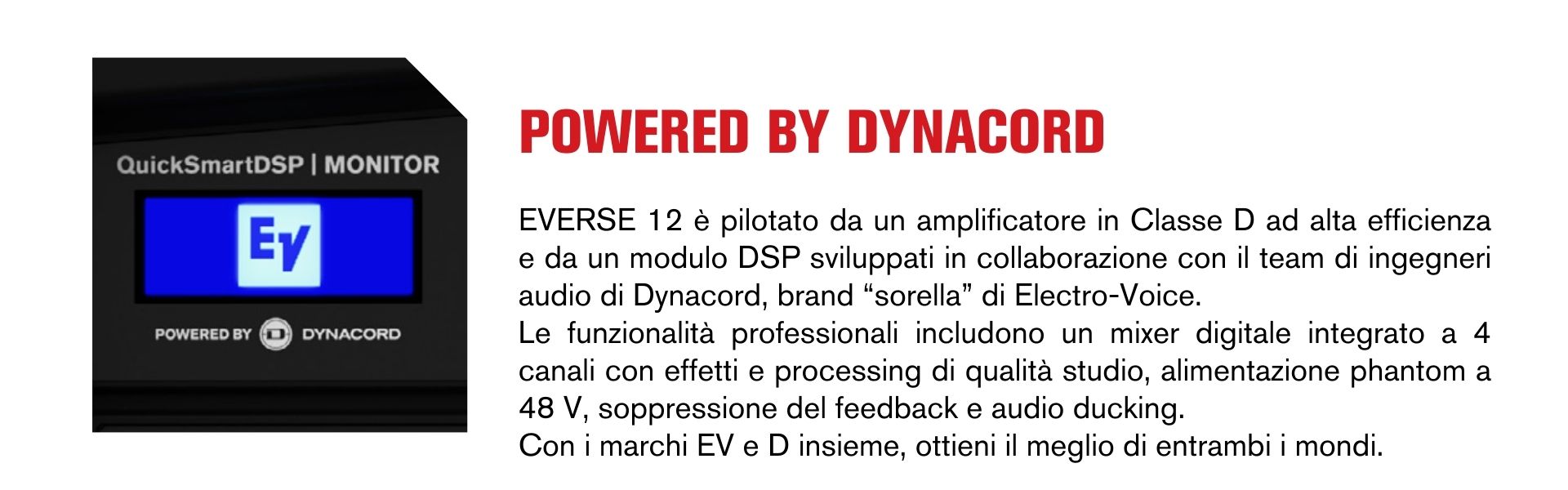 QuickSmartDSP | MONITOR

EV

POWERED BY DYNACORD

POWERED BY DYNACORD

EVERSE 12 è pilotato da un amplificatore in Classe D ad alta efficienza e da un modulo DSP sviluppati in collaborazione con il team di ingegneri audio di Dynacord, brand "sorella" di Electro-Voice.

Le funzionalità professionali includono un mixer digitale integrato a 4 canali con effetti e processing di qualità studio, alimentazione phantom a 48 V, soppressione del feedback e audio ducking.

Con i marchi EV e D insieme, ottieni il meglio di entrambi i mondi.